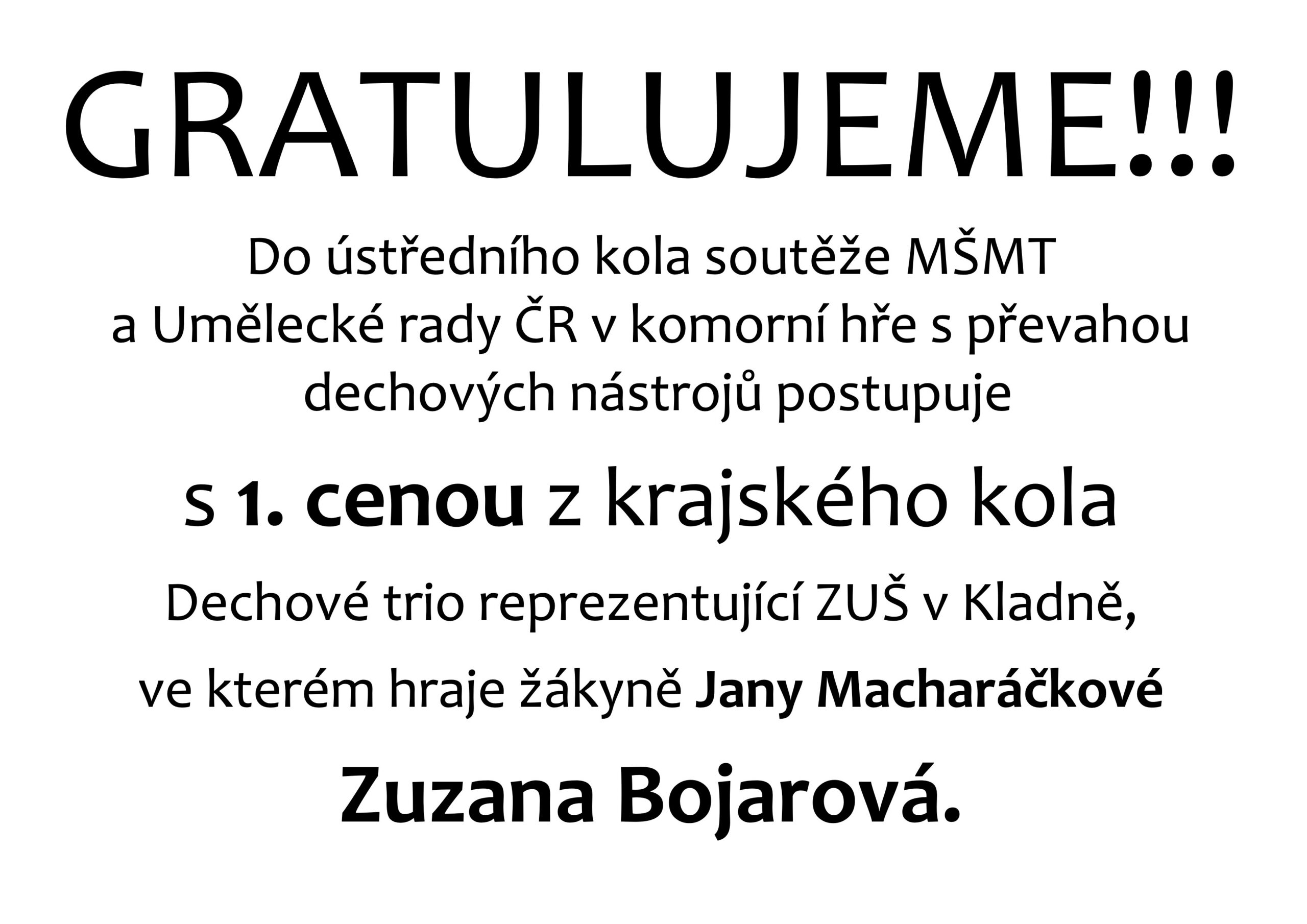 GRATULUJEME!!!

Do ústředního kola soutěže MŠMT a Umělecké rady ČR v komorní hře s převahou dechových nástrojů postupuje

s 1. cenou z krajského kola

Dechové trio reprezentující ZUŠ v Kladně,

ve kterém hraje žákyně Jany Macharáčkové

Zuzana Bojarová.